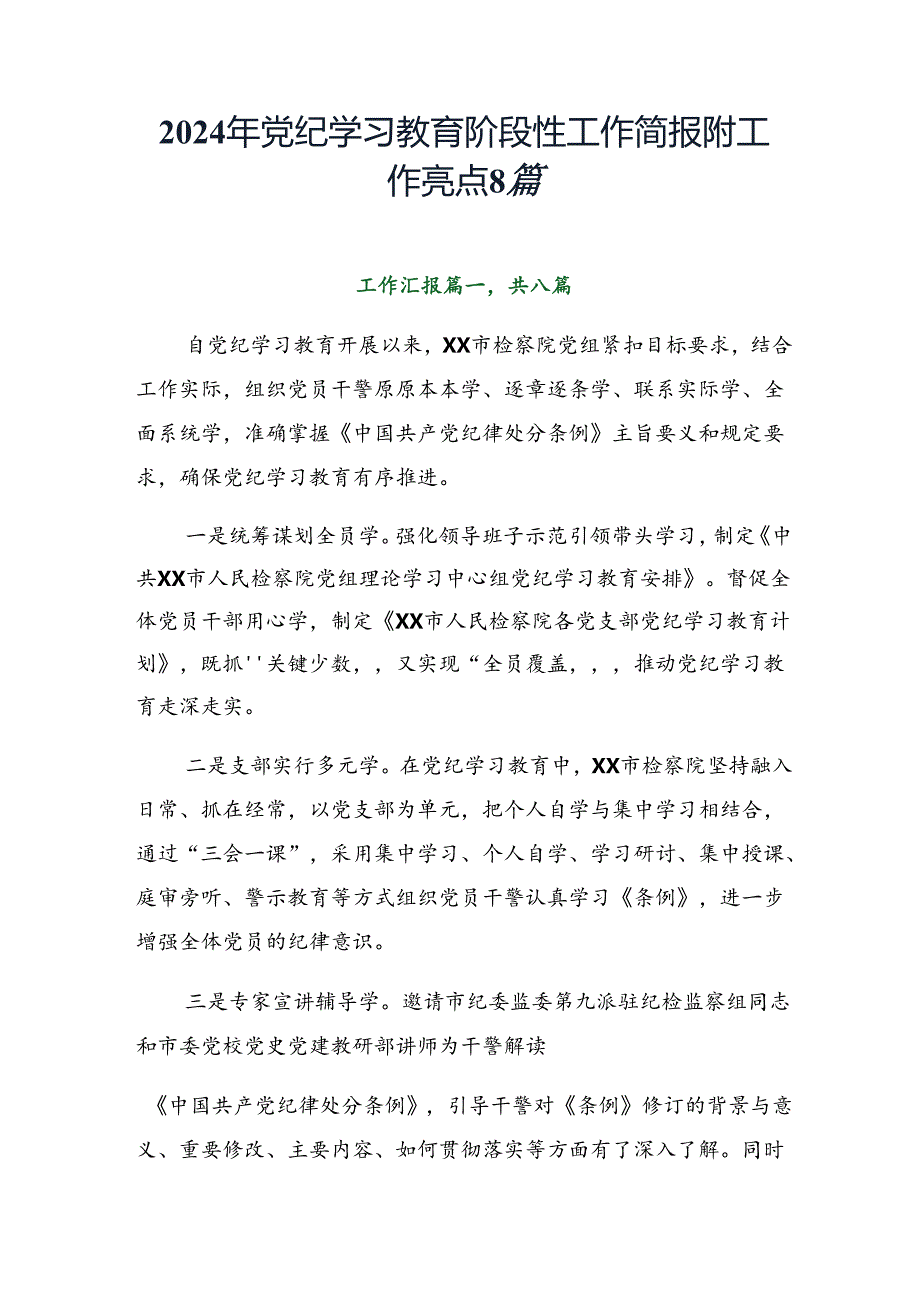 2024年党纪学习教育阶段性工作简报附工作亮点8篇

工作汇报篇一，共八篇

自党纪学习教育开展以来，XX市检察院党组紧扣目标要求，结合工作实际，组织党员干警原原本本学、逐章逐条学、联系实际学、全面系统学，准确掌握《中国共产党纪律处分条例》主旨要义和规定要求，确保党纪学习教育有序推进。

一是统筹谋划全员学。强化领导班子示范引领带头学习，制定《中共XX市人民检察院党组理论学习中心组党纪学习教育安排》。督促全体党员干部用心学，制定《XX市人民检察院各党支部党纪学习教育计划》，既抓''关键少数，，又实现“全员覆盖，，，推动党纪学习教育走深走实。

二是支部实行多元学。在党纪学习教育中，XX市检察院坚持融入日常、抓在经常，以党支部为单元，把个人自学与集中学习相结合，通过“三会一课”，采用集中学习、个人自学、学习研讨、集中授课、庭审旁听、警示教育等方式组织党员干警认真学习《条例》，进一步增强全体党员的纪律意识。

三是专家宣讲辅导学。邀请市纪委监委第九派驻纪检监察组同志和市委党校党史党建教研部讲师为干警解读

《中国共产党纪律处分条例》，引导干警对《条例》修订的背景与意义、重要修改、主要内容、如何贯彻落实等方面有了深入了解。同时